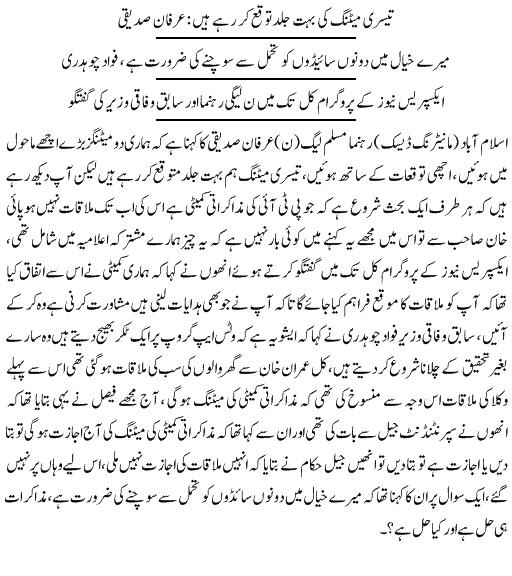 تیسری میٹنگ کی بہت جلد توقع کر رہے ہیں: عرفان صدیقی

میرے خیال میں دونوں سائیڈوں کو تحمل سے سوچنے کی ضرورت ہے، فواد چوہدری

ایکسپریس نیوز کے پروگرام کل تک میں ن لیگی رہنما اور سابق وفاقی وزیر کی گفتگو

اسلام آباد (مانیٹرنگ ڈیسک) رہنما مسلم لیگ (ن) عرفان صدیقی کا کہنا ہے کہ ہماری دو میٹنگز بڑے اچھے ماحول میں ہوئیں، اچھی توقعات کے ساتھ ہوئیں، تیسری میٹنگ ہم بہت جلد متوقع کر رہے ہیں لیکن آپ دیکھ رہے ہیں کہ ہر طرف ایک بحث شروع ہے کہ جو پی ٹی آئی کی مذاکراتی کمیٹی ہے اس کی اب تک ملاقات نہیں ہو پائی خان صاحب سے تو اس میں مجھے یہ کہنے میں کوئی بار نہیں ہے کہ یہ چیز ہمارے مشترکہ اعلامیہ میں شامل تھی، ایکسپریس نیوز کے پروگرام کل تک میں گفتگو کرتے ہوئے انھوں نے کہا کہ ہماری کمیٹی نے اس سے اتفاق کیا تھا کہ آپ کو ملاقات کا موقع فراہم کیا جائے گا تاکہ آپ نے جو بھی ہدایات لینی ہیں مشاورت کرنی ہے وہ کر کے آئیں، سابق وفاقی وزیر فواد چوہدری نے کہا کہ ایشو یہ ہے کہ وٹس ایپ گروپ پر ایک ٹکر بھیج دیتے ہیں وہ سارے بغیر تحقیق کے چلانا شروع کر دیتے ہیں، کل عمران خان سے گھر والوں کی سب کی ملاقات ہو گئی تھی اس سے پہلے وکلا کی ملاقات اس وجہ سے منسوخ کی تھی کہ مذاکراتی کمیٹی کی میٹنگ ہو گی، آج مجھے فیصل نے یہی بتایا تھا کہ انھوں نے سپرنٹنڈنٹ جیل سے بات کی تھی اور ان سے کہا تھا کہ مذاکراتی کمیٹی کی میٹنگ کی آج اجازت ہو گی تو بتا دیں یا اجازت ہے تو بتا دیں تو انھیں جیل حکام نے بتایا کہ انہیں ملاقات کی اجازت نہیں ملی، اس لیے وہاں پر نہیں گئے، ایک سوال پر ان کا کہنا تھا کہ میرے خیال میں دونوں سائیڈوں کو تحمل سے سوچنے کی ضرورت ہے، مذاکرات ہی حل ہے اور کیا حل ہے؟۔